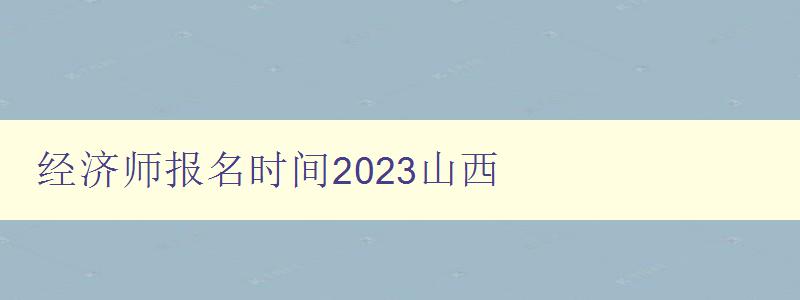 经济师报名时间2023山西